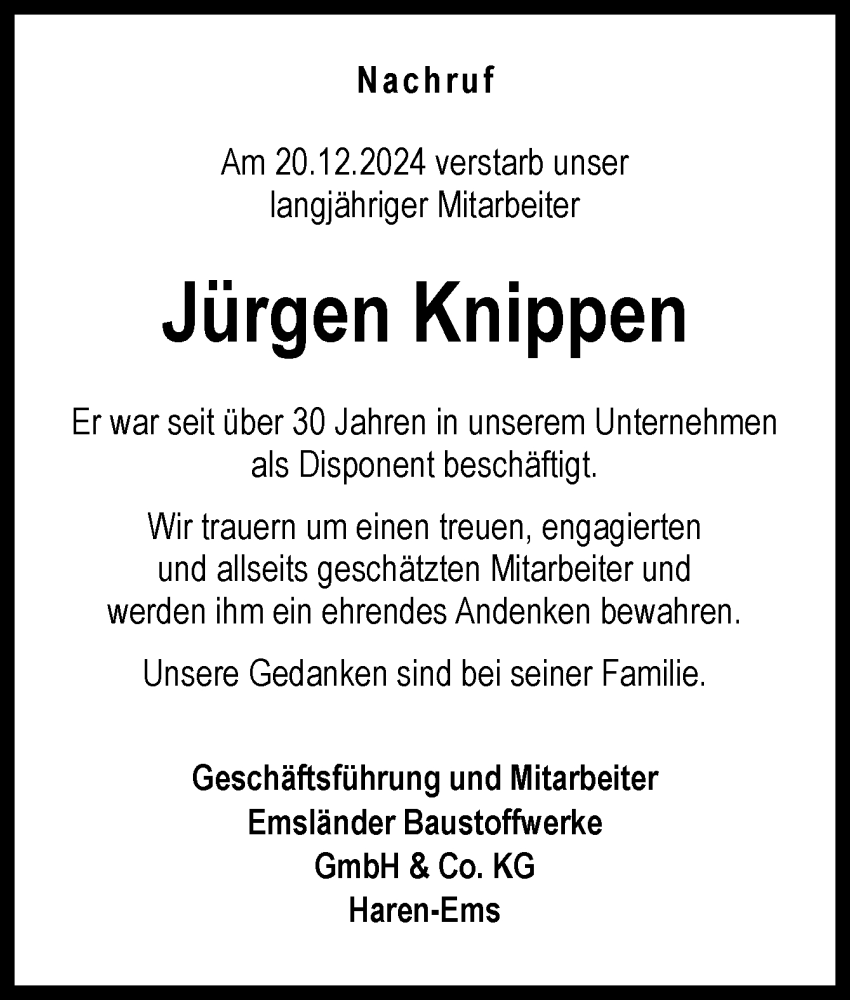 Nachruf

Am 20.12.2024 verstarb unser langjähriger Mitarbeiter

Jürgen Knippen

Er war seit über 30 Jahren in unserem Unternehmen als Disponent beschäftigt.

Wir trauern um einen treuen, engagierten und allseits geschätzten Mitarbeiter und werden ihm ein ehrendes Andenken bewahren.

Unsere Gedanken sind bei seiner Familie.

Geschäftsführung und Mitarbeiter
Emsländer Baustoffwerke
GmbH & Co. KG
Haren-Ems